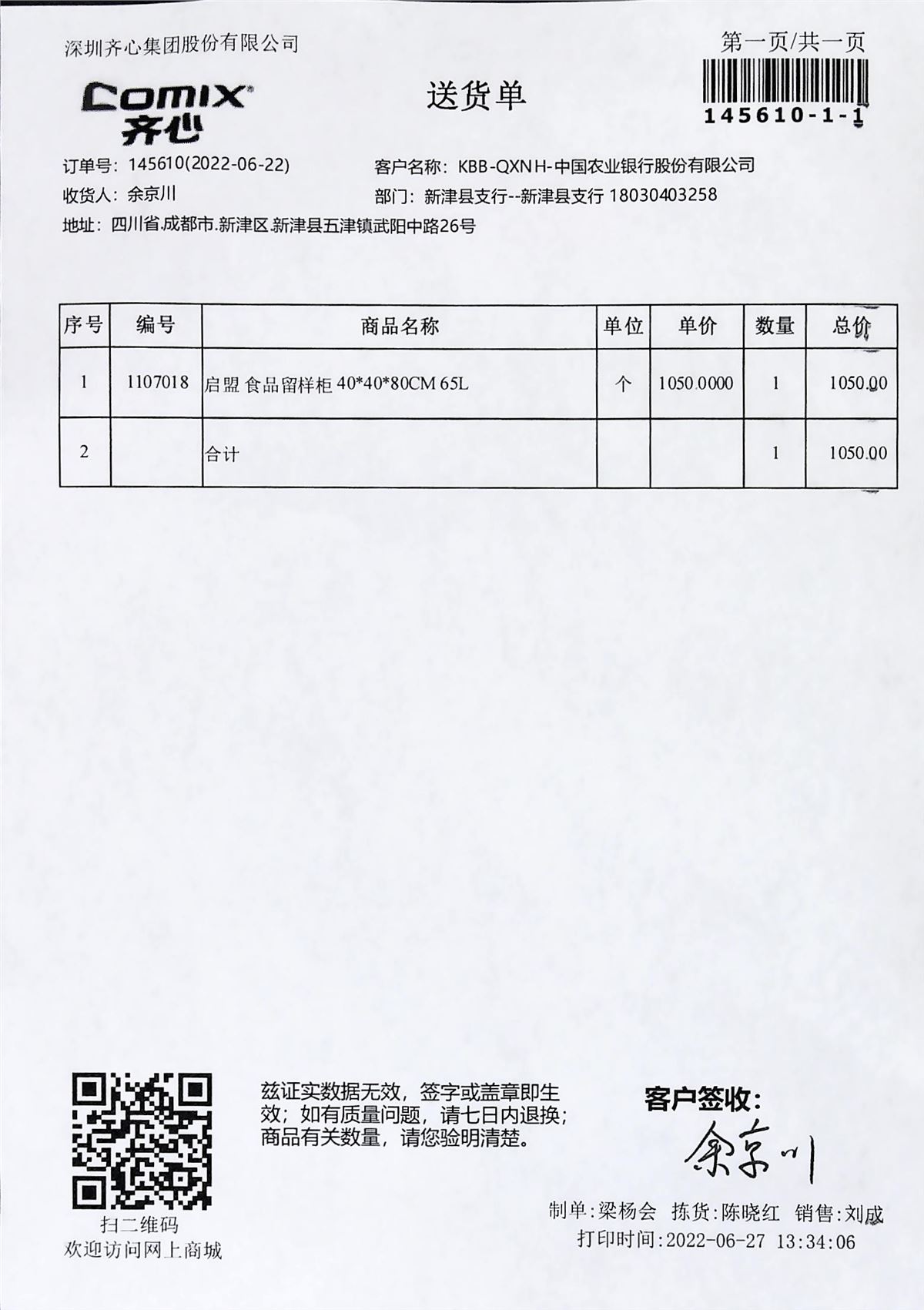 深圳齐心集团股份有限公司

第一页/共一页

145610-1-1

Comix 齐心

送货单

订单号：145610(2022-06-22)

客户名称：KBB-QXNH-中国农业银行股份有限公司

收货人：余京川

部门：新津县支行--新津县支行 18030403258

地址：四川省.成都市.新津区.新津县五津镇武阳中路26号

| 序号 | 编号 | 商品名称 | 单位 | 单价 | 数量 | 总价 |
|---|---|---|---|---|---|---|
| 1 | 1107018 | 启盟 食品留样柜 40*40*80CM 65L | 个 | 1050.0000 | 1 | 1050.00 |
| 2 | | 合计 | | | 1 | 1050.00 |

扫二维码
欢迎访问网上商城

兹证实数据无效，签字或盖章即生效；如有质量问题，请七日内退换；商品有关数量，请您验明清楚。

客户签收：
余京川

制单：梁杨会　拣货：陈晓红　销售：刘成
打印时间：2022-06-27 13:34:06